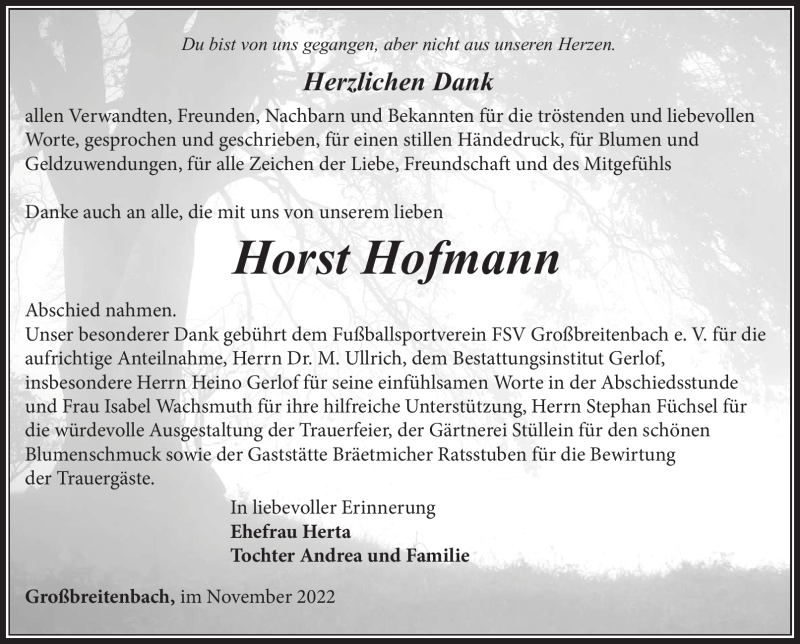 Du bist von uns gegangen, aber nicht aus unseren Herzen.

Herzlichen Dank

allen Verwandten, Freunden, Nachbarn und Bekannten für die tröstenden und liebevollen Worte, gesprochen und geschrieben, für einen stillen Händedruck, für Blumen und Geldzuwendungen, für alle Zeichen der Liebe, Freundschaft und des Mitgefühls

Danke auch an alle, die mit uns von unserem lieben

Horst Hofmann

Abschied nahmen.
Unser besonderer Dank gebührt dem Fußballsportverein FSV Großbreitenbach e. V. für die aufrichtige Anteilnahme, Herrn Dr. M. Ullrich, dem Bestattungsinstitut Gerlof, insbesondere Herrn Heino Gerlof für seine einfühlsamen Worte in der Abschiedsstunde und Frau Isabel Wachsmuth für ihre hilfreiche Unterstützung, Herrn Stephan Füchsel für die würdevolle Ausgestaltung der Trauerfeier, der Gärtnerei Stüllein für den schönen Blumenschmuck sowie der Gaststätte Bräetmicher Ratsstuben für die Bewirtung der Trauergäste.

In liebevoller Erinnerung
Ehefrau Herta
Tochter Andrea und Familie

Großbreitenbach, im November 2022